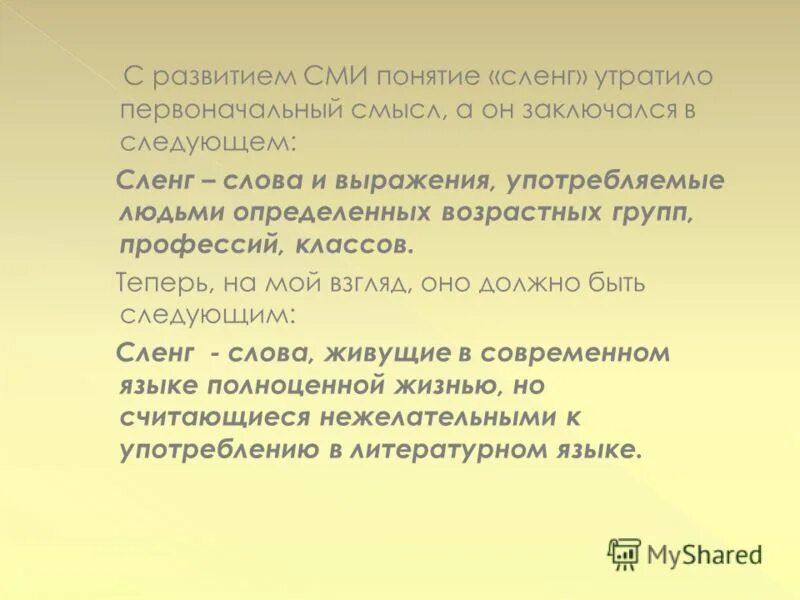 С развитием СМИ понятие «сленг» утратило первоначальный смысл, а он заключался в следующем:

Сленг – слова и выражения, употребляемые людьми определенных возрастных групп, профессий, классов.

Теперь, на мой взгляд, оно должно быть следующим:

Сленг - слова, живущие в современном языке полноценной жизнью, но считающиеся нежелательными к употреблению в литературном языке.

MyShared